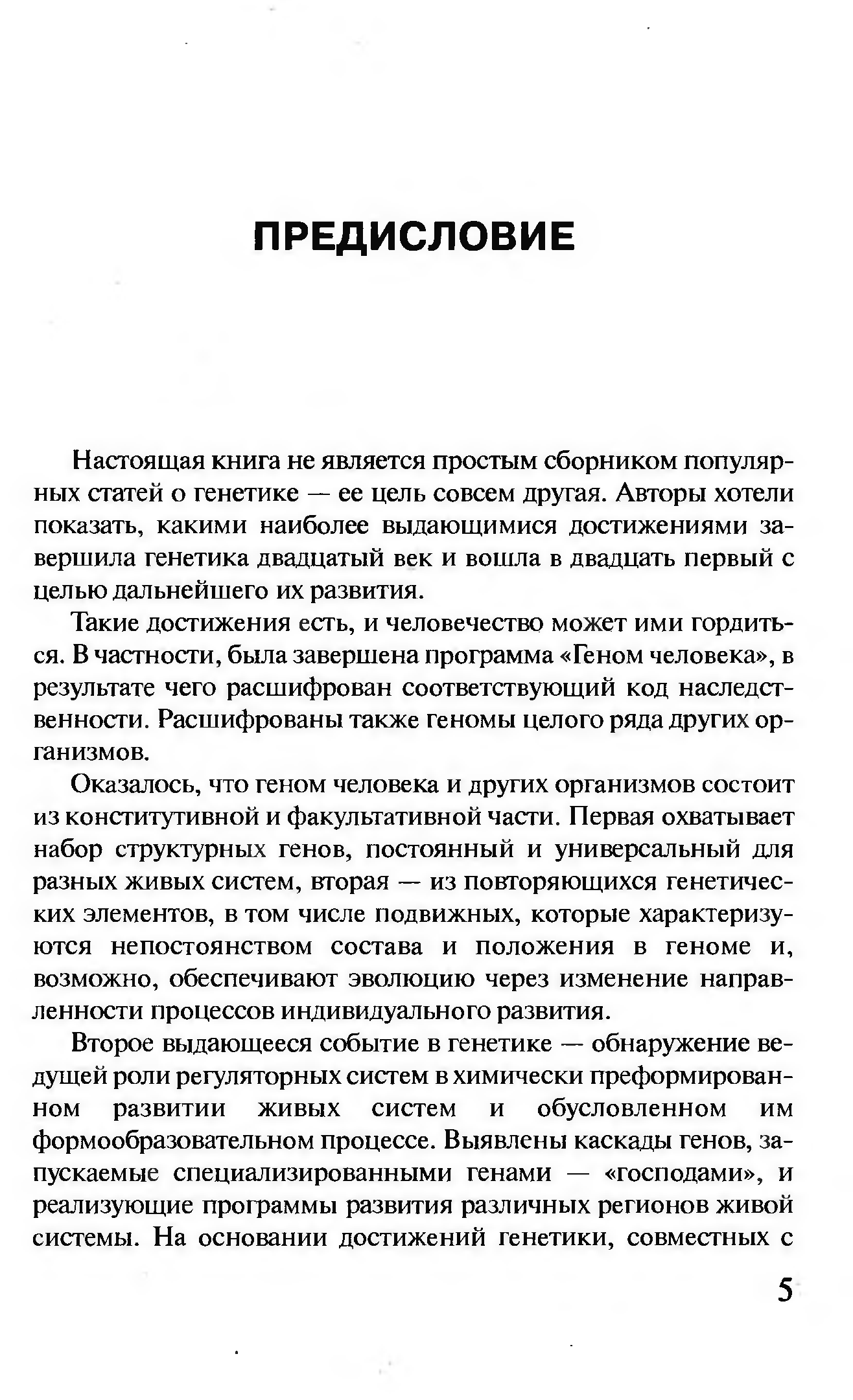 ПРЕДИСЛОВИЕ

Настоящая книга не является простым сборником популярных статей о генетике — ее цель совсем другая. Авторы хотели показать, какими наиболее выдающимися достижениями завершила генетика двадцатый век и вошла в двадцать первый с целью дальнейшего их развития.

Такие достижения есть, и человечество может ими гордиться. В частности, была завершена программа «Геном человека», в результате чего расшифрован соответствующий код наследственности. Расшифрованы также геномы целого ряда других организмов.

Оказалось, что геном человека и других организмов состоит из конститутивной и факультативной части. Первая охватывает набор структурных генов, постоянный и универсальный для разных живых систем, вторая — из повторяющихся генетических элементов, в том числе подвижных, которые характеризуются непостоянством состава и положения в геноме и, возможно, обеспечивают эволюцию через изменение направленности процессов индивидуального развития.

Второе выдающееся событие в генетике — обнаружение ведущей роли регуляторных систем в химически преформированном развитии живых систем и обусловленном им формообразовательном процессе. Выявлены каскады генов, запускаемые специализированными генами — «господами», и реализующие программы развития различных регионов живой системы. На основании достижений генетики, совместных с

5